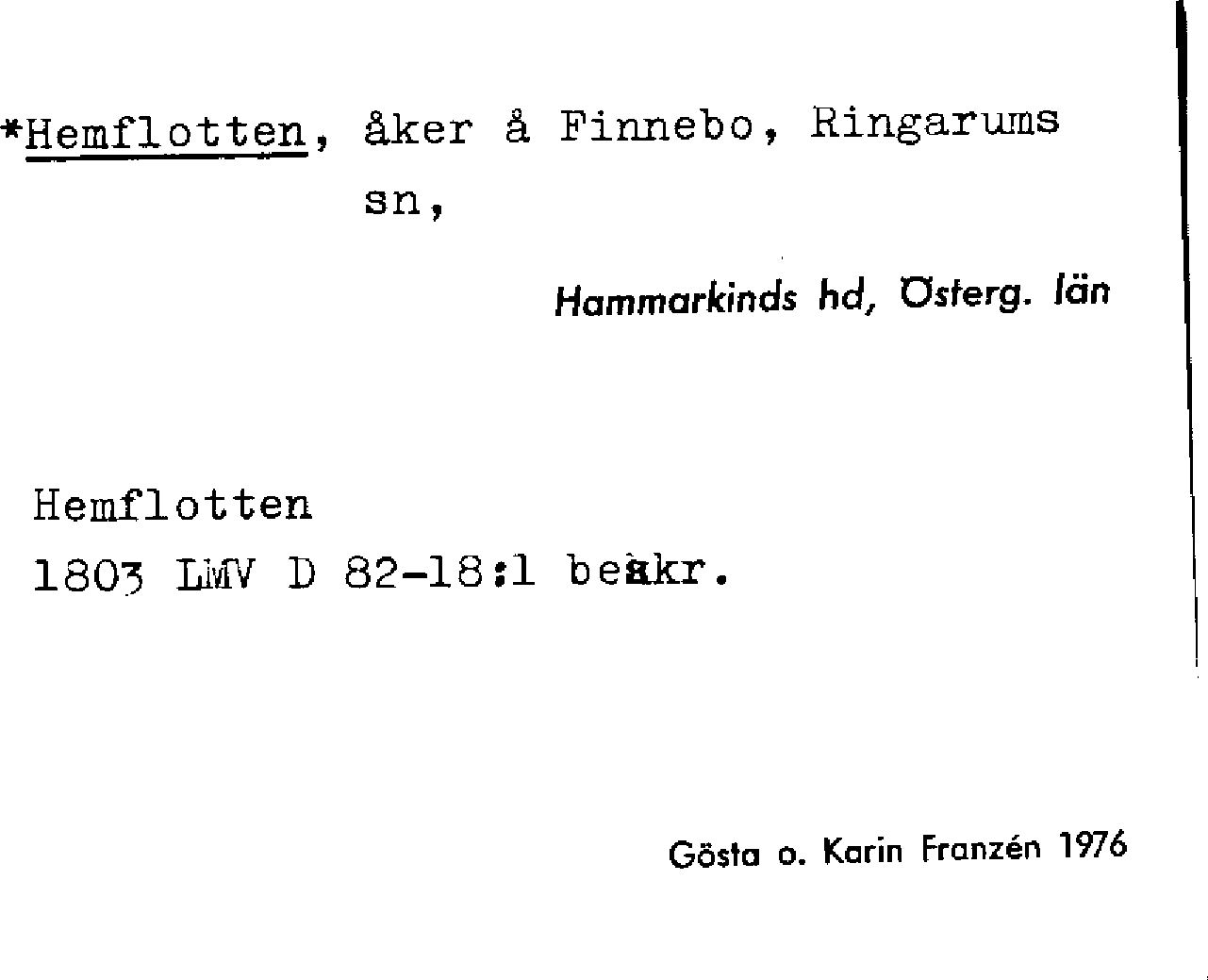 *Hemflotten, åker å Finnebo, Ringarums sn,

Hammarkinds hd, Österg. län

Hemflotten
1803 LMV D 82-18:1 beskr.

Gösta o. Karin Franzén 1976